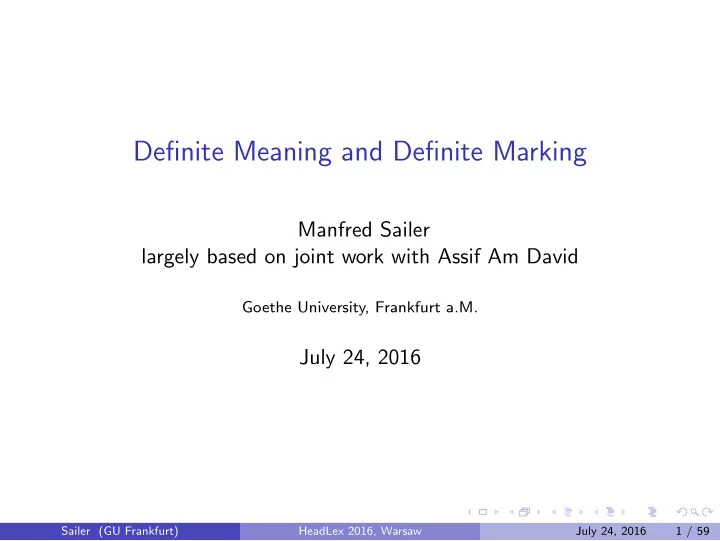 Definite Meaning and Definite Marking

Manfred Sailer
largely based on joint work with Assif Am David

Goethe University, Frankfurt a.M.

July 24, 2016

Sailer (GU Frankfurt) HeadLex 2016, Warsaw July 24, 2016 1 / 59